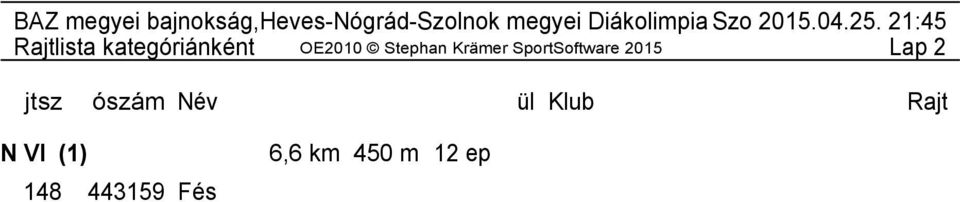 BAZ megyei bajnokság,Heves-Nógrád-Szolnok megyei Diákolimpia Szo 2015.04.25. 21:45
Rajtlista kategóriánként OE2010 © Stephan Krämer SportSoftware 2015 Lap 2

jtsz ószám Név ül Klub Rajt

N VI (1) 6,6 km 450 m 12 ep

148 443159 Fés